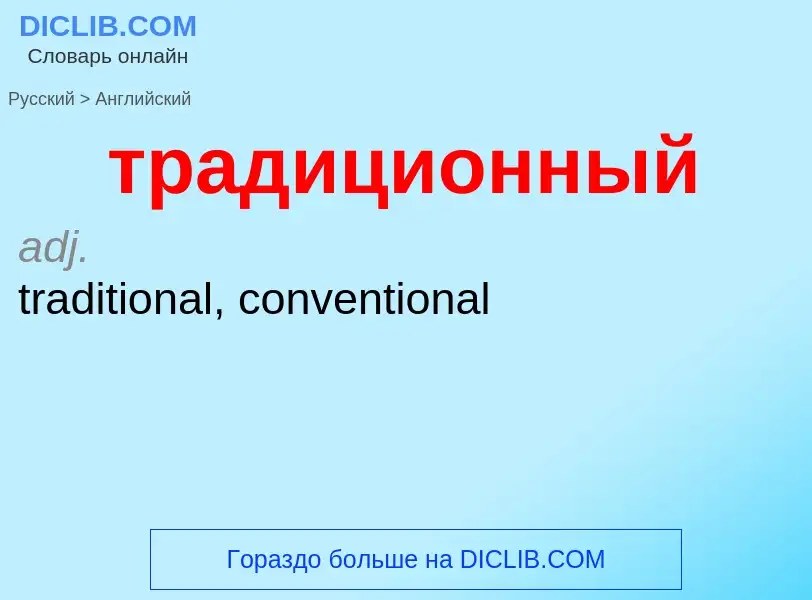 DICLIB.COM
Словарь онлайн

Русский > Английский

традиционный

adj.
traditional, conventional

Гораздо больше на DICLIB.COM